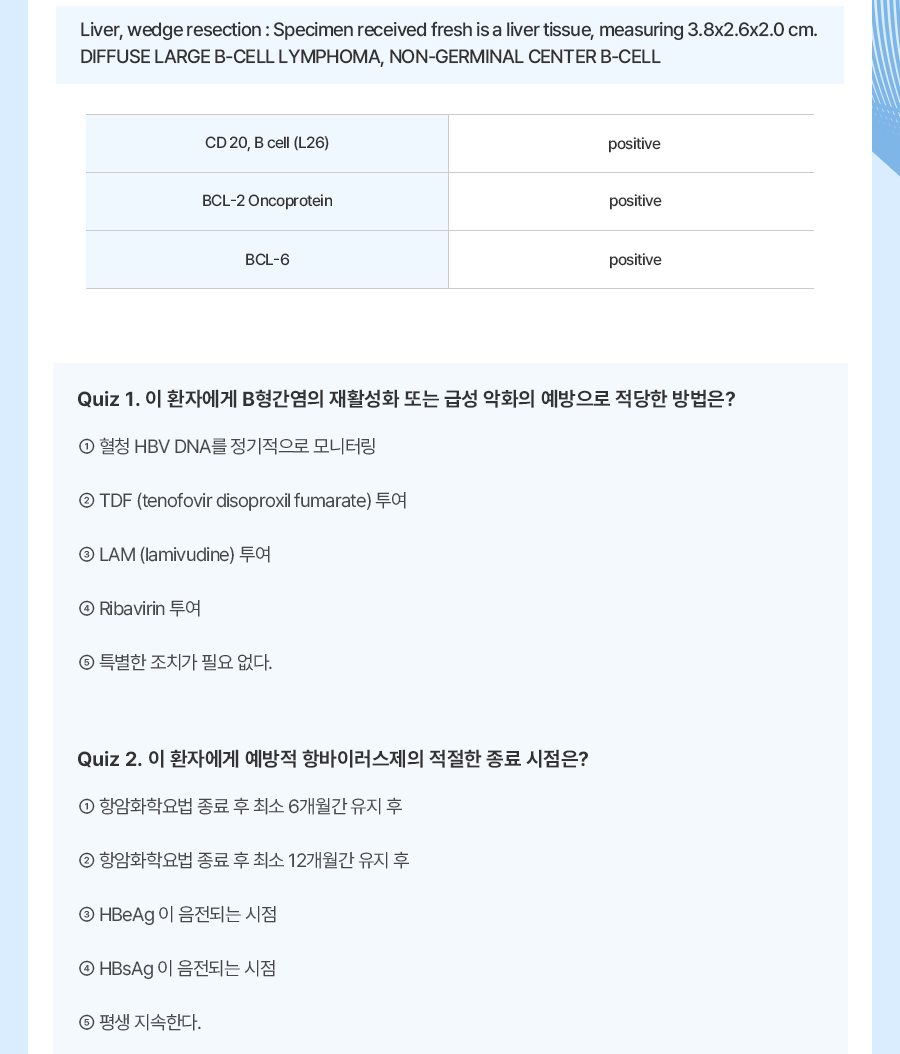 Liver, wedge resection : Specimen received fresh is a liver tissue, measuring 3.8x2.6x2.0 cm.
DIFFUSE LARGE B-CELL LYMPHOMA, NON-GERMINAL CENTER B-CELL

| CD 20, B cell (L26) | positive |
|---|---|
| BCL-2 Oncoprotein | positive |
| BCL-6 | positive |

Quiz 1. 이 환자에게 B형간염의 재활성화 또는 급성 악화의 예방으로 적당한 방법은?

① 혈청 HBV DNA를 정기적으로 모니터링

② TDF (tenofovir disoproxil fumarate) 투여

③ LAM (lamivudine) 투여

④ Ribavirin 투여

⑤ 특별한 조치가 필요 없다.

Quiz 2. 이 환자에게 예방적 항바이러스제의 적절한 종료 시점은?

① 항암화학요법 종료 후 최소 6개월간 유지 후

② 항암화학요법 종료 후 최소 12개월간 유지 후

③ HBeAg 이 음전되는 시점

④ HBsAg 이 음전되는 시점

⑤ 평생 지속한다.